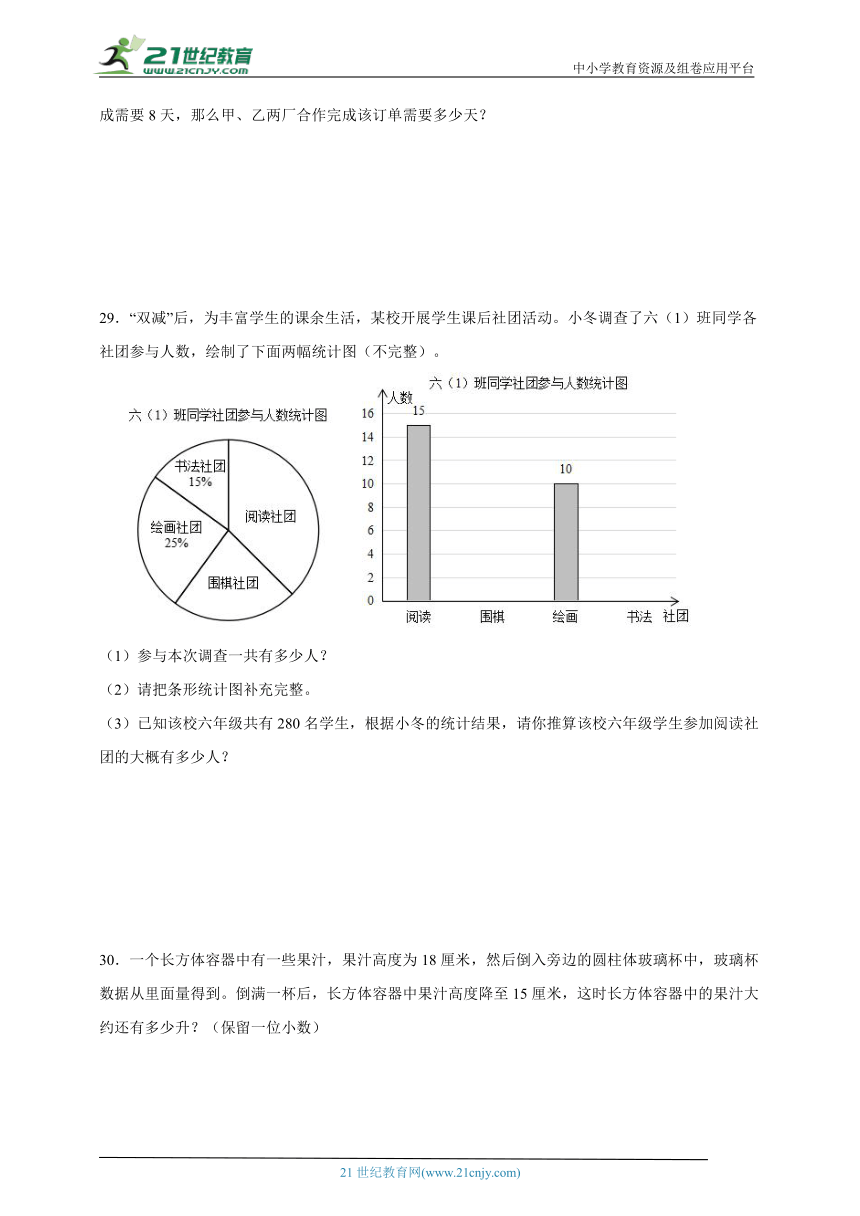 21世纪教育
www.21cnjy.com
中小学教育资源及组卷应用平台

成需要 8 天，那么甲、乙两厂合作完成该订单需要多少天？

29．“双减”后，为丰富学生的课余生活，某校开展学生课后社团活动。小冬调查了六（1）班同学各社团参与人数，绘制了下面两幅统计图（不完整）。

六（1）班同学社团参与人数统计图

书法社团
15%
绘画社团
25%
阅读社团
围棋社团

六（1）班同学社团参与人数统计图

人数
16
14
12
10
8
6
4
2
0
15
10
阅读
围棋
绘画
书法
社团

（1）参与本次调查一共有多少人？

（2）请把条形统计图补充完整。

（3）已知该校六年级共有 280 名学生，根据小冬的统计结果，请你推算该校六年级学生参加阅读社团的大概有多少人？

30．一个长方体容器中有一些果汁，果汁高度为 18 厘米，然后倒入旁边的圆柱体玻璃杯中，玻璃杯数据从里面量得到。倒满一杯后，长方体容器中果汁高度降至 15 厘米，这时长方体容器中的果汁大约还有多少升？（保留一位小数）

21 世纪教育网(www.21cnjy.com)